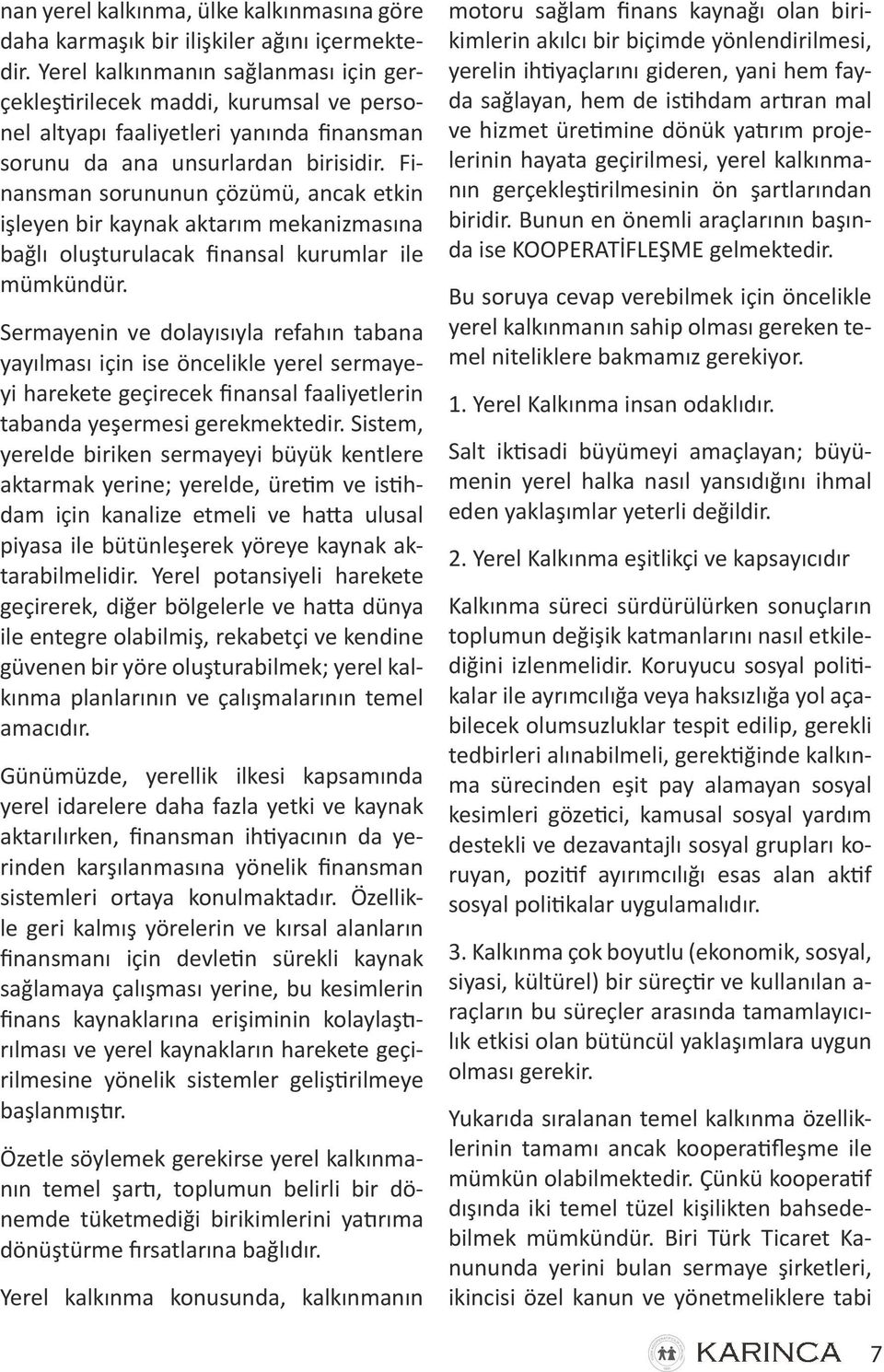 nan yerel kalkınma, ülke kalkınmasına göre daha karmaşık bir ilişkiler ağını içermektedir. Yerel kalkınmanın sağlanması için gerçekleştirilecek maddi, kurumsal ve personel altyapı faaliyetleri yanında finansman sorunu da ana unsurlardan birisidir. Finansman sorununun çözümü, ancak etkin işleyen bir kaynak aktarım mekanizmasına bağlı oluşturulacak finansal kurumlar ile mümkündür.

Sermayenin ve dolayısıyla refahın tabana yayılması için ise öncelikle yerel sermayeyi harekete geçirecek finansal faaliyetlerin tabanda yeşermesi gerekmektedir. Sistem, yerelde biriken sermayeyi büyük kentlere aktarmak yerine; yerelde, üretim ve istihdam için kanalize etmeli ve hatta ulusal piyasa ile bütünleşerek yöreye kaynak aktarabilmelidir. Yerel potansiyeli harekete geçirerek, diğer bölgelerle ve hatta dünya ile entegre olabilmiş, rekabetçi ve kendine güvenen bir yöre oluşturabilmek; yerel kalkınma planlarının ve çalışmalarının temel amacıdır.

Günümüzde, yerellik ilkesi kapsamında yerel idarelere daha fazla yetki ve kaynak aktarılırken, finansman ihtiyacının da yerinden karşılanmasına yönelik finansman sistemleri ortaya konulmaktadır. Özellikle geri kalmış yörelerin ve kırsal alanların finansmanı için devletin sürekli kaynak sağlamaya çalışması yerine, bu kesimlerin finans kaynaklarına erişiminin kolaylaştırılması ve yerel kaynakların harekete geçirilmesine yönelik sistemler geliştirilmeye başlanmıştır.

Özetle söylemek gerekirse yerel kalkınmanın temel şartı, toplumun belirli bir dönemde tüketmediği birikimlerini yatırıma dönüştürme fırsatlarına bağlıdır.

Yerel kalkınma konusunda, kalkınmanın motoru sağlam finans kaynağı olan birikimlerin akılcı bir biçimde yönlendirilmesi, yerelin ihtiyaçlarını gideren, yani hem fayda sağlayan, hem de istihdam artıran mal ve hizmet üretimine dönük yatırım projelerinin hayata geçirilmesi, yerel kalkınmanın gerçekleştirilmesinin ön şartlarından biridir. Bunun en önemli araçlarının başında ise KOOPERATİFLEŞME gelmektedir.

Bu soruya cevap verebilmek için öncelikle yerel kalkınmanın sahip olması gereken temel niteliklere bakmamız gerekiyor.

1. Yerel Kalkınma insan odaklıdır.

Salt iktisadi büyümeyi amaçlayan; büyümenin yerel halka nasıl yansıdığını ihmal eden yaklaşımlar yeterli değildir.

2. Yerel Kalkınma eşitlikçi ve kapsayıcıdır

Kalkınma süreci sürdürülürken sonuçların toplumun değişik katmanlarını nasıl etkilediğini izlenmelidir. Koruyucu sosyal politikalar ile ayrımcılığa veya haksızlığa yol açabilecek olumsuzluklar tespit edilip, gerekli tedbirleri alınabilmeli, gerektiğinde kalkınma sürecinden eşit pay alamayan sosyal kesimleri gözetici, kamusal sosyal yardım destekli ve dezavantajlı sosyal grupları koruyan, pozitif ayırımcılığı esas alan aktif sosyal politikalar uygulamalıdır.

3. Kalkınma çok boyutlu (ekonomik, sosyal, siyasi, kültürel) bir süreçtir ve kullanılan araçların bu süreçler arasında tamamlayıcılık etkisi olan bütüncül yaklaşımlara uygun olması gerekir.

Yukarıda sıralanan temel kalkınma özelliklerinin tamamı ancak kooperatifleşme ile mümkün olabilmektedir. Çünkü kooperatif dışında iki temel tüzel kişilikten bahsedebilmek mümkündür. Biri Türk Ticaret Kanununda yerini bulan sermaye şirketleri, ikincisi özel kanun ve yönetmeliklere tabi

KARINCA 7